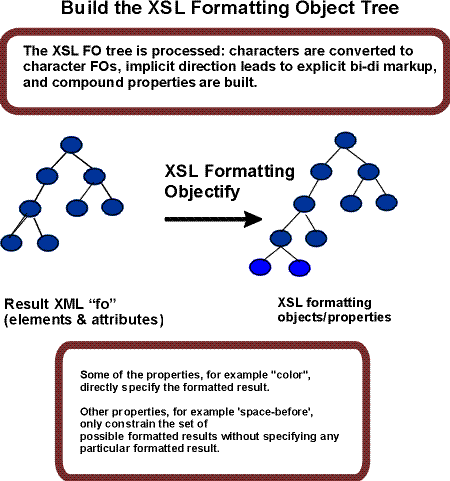 Build the XSL Formatting Object Tree

The XSL FO tree is processed: characters are converted to character FOs, implicit direction leads to explicit bi-di markup, and compound properties are built.

XSL Formatting Objectify

Result XML “fo” (elements & attributes)

XSL formatting objects/properties

Some of the properties, for example "color", directly specify the formatted result.

Other properties, for example 'space-before', only constrain the set of possible formatted results without specifying any particular formatted result.